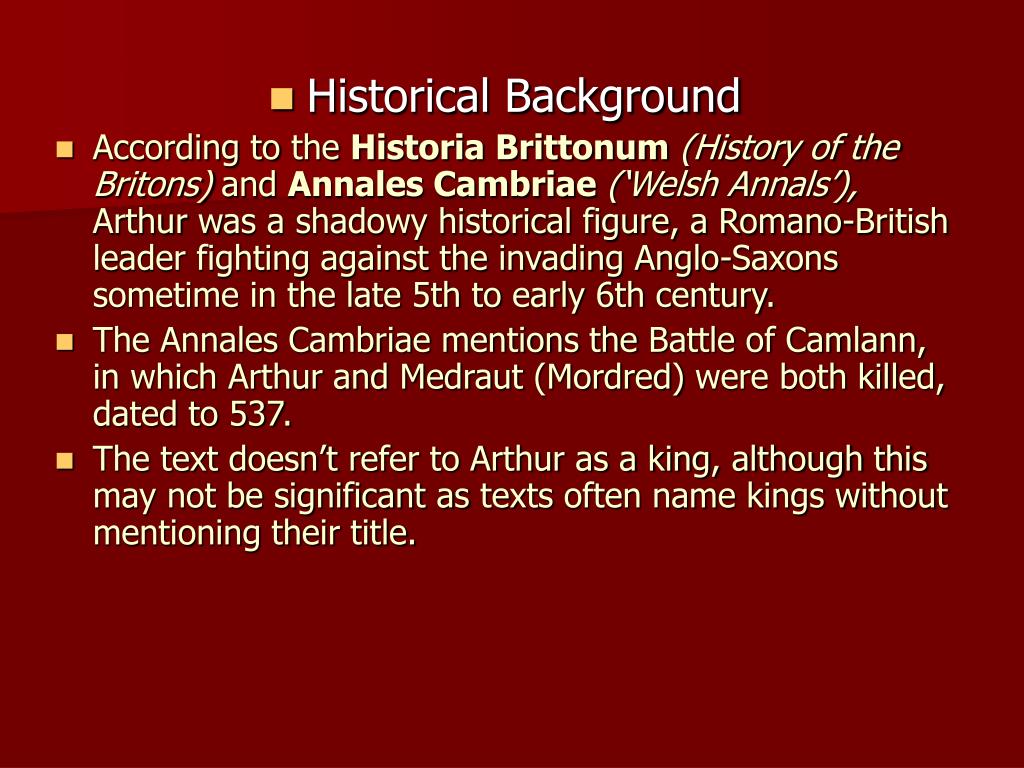 • Historical Background

• According to the Historia Brittonum (History of the Britons) and Annales Cambriae ('Welsh Annals'), Arthur was a shadowy historical figure, a Romano-British leader fighting against the invading Anglo-Saxons sometime in the late 5th to early 6th century.
• The Annales Cambriae mentions the Battle of Camlann, in which Arthur and Medraut (Mordred) were both killed, dated to 537.
• The text doesn't refer to Arthur as a king, although this may not be significant as texts often name kings without mentioning their title.